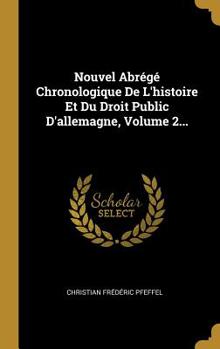 Nouvel Abrégé Chronologique De L'histoire Et Du Droit Public D'allemagne, Volume 2...

Scholar
SELECT

CHRISTIAN FRÉDÉRIC PFEFFEL